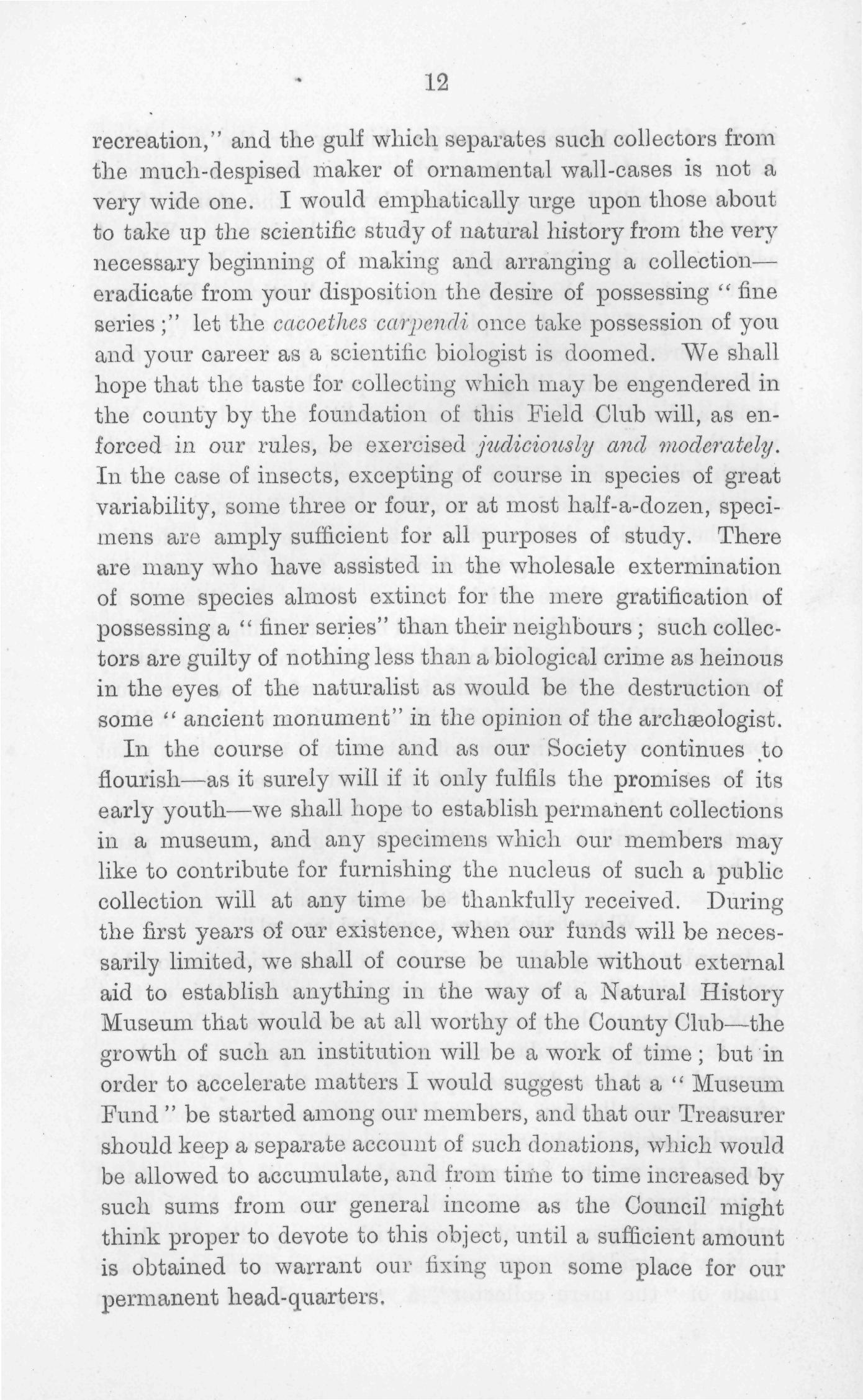 12

recreation," and the gulf which separates such collectors from the much-despised maker of ornamental wall-cases is not a very wide one. I would emphatically urge upon those about to take up the scientific study of natural history from the very necessary beginning of making and arranging a collection—eradicate from your disposition the desire of possessing "fine series;" let the cacoethes carpendi once take possession of you and your career as a scientific biologist is doomed. We shall hope that the taste for collecting which may be engendered in the county by the foundation of this Field Club will, as enforced in our rules, be exercised judiciously and moderately. In the case of insects, excepting of course in species of great variability, some three or four, or at most half-a-dozen, specimens are amply sufficient for all purposes of study. There are many who have assisted in the wholesale extermination of some species almost extinct for the mere gratification of possessing a "finer series" than their neighbours; such collectors are guilty of nothing less than a biological crime as heinous in the eyes of the naturalist as would be the destruction of some "ancient monument" in the opinion of the archæologist.

In the course of time and as our Society continues to flourish—as it surely will if it only fulfils the promises of its early youth—we shall hope to establish permanent collections in a museum, and any specimens which our members may like to contribute for furnishing the nucleus of such a public collection will at any time be thankfully received. During the first years of our existence, when our funds will be necessarily limited, we shall of course be unable without external aid to establish anything in the way of a Natural History Museum that would be at all worthy of the County Club—the growth of such an institution will be a work of time; but in order to accelerate matters I would suggest that a "Museum Fund" be started among our members, and that our Treasurer should keep a separate account of such donations, which would be allowed to accumulate, and from time to time increased by such sums from our general income as the Council might think proper to devote to this object, until a sufficient amount is obtained to warrant our fixing upon some place for our permanent head-quarters.